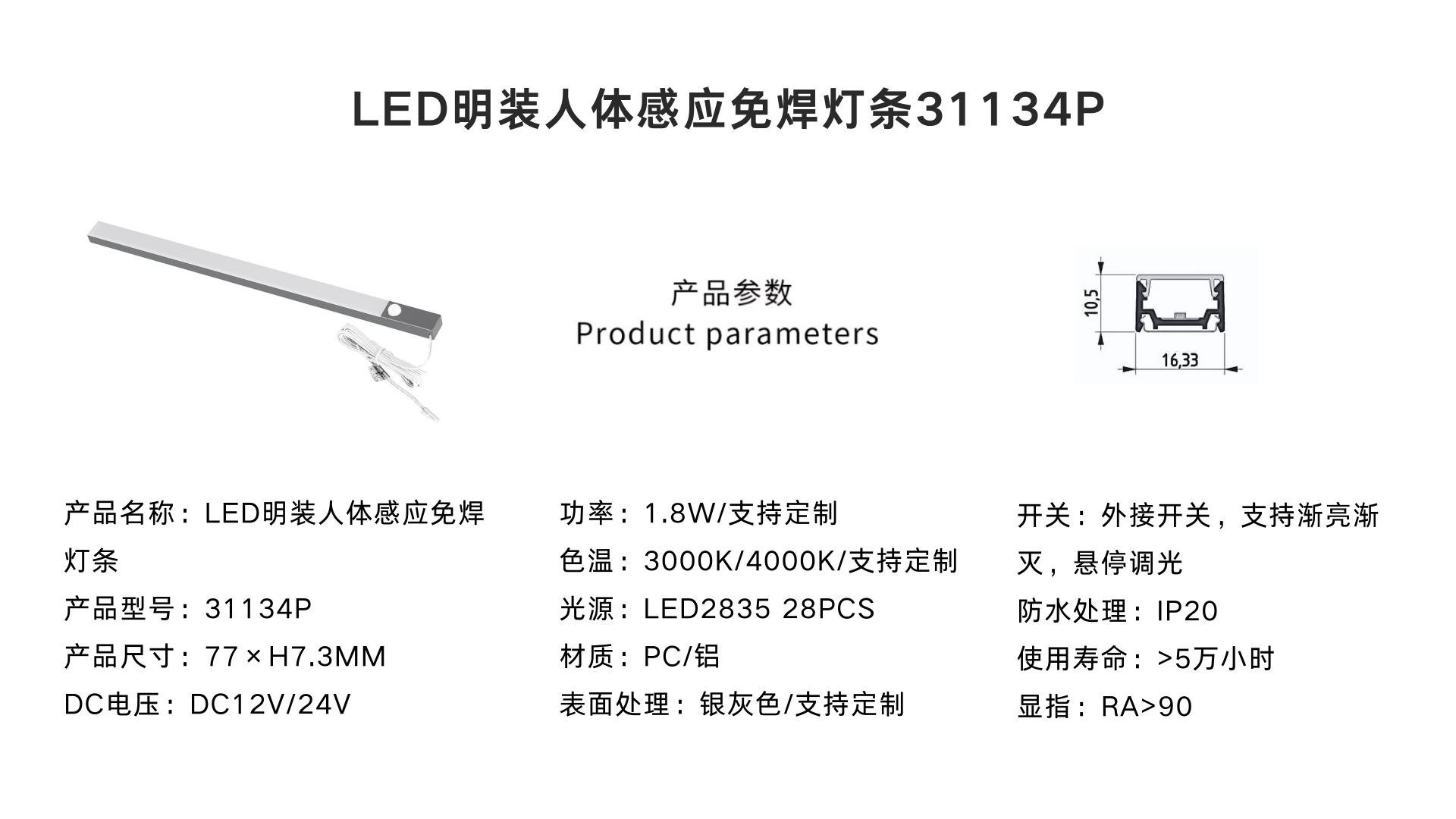 LED明装人体感应免焊灯条31134P

产品参数
Product parameters

10,5
16,33

产品名称：LED明装人体感应免焊灯条
产品型号：31134P
产品尺寸：77×H7.3MM
DC电压：DC12V/24V

功率：1.8W/支持定制
色温：3000K/4000K/支持定制
光源：LED2835 28PCS
材质：PC/铝
表面处理：银灰色/支持定制

开关：外接开关，支持渐亮渐灭，悬停调光
防水处理：IP20
使用寿命：>5万小时
显指：RA>90